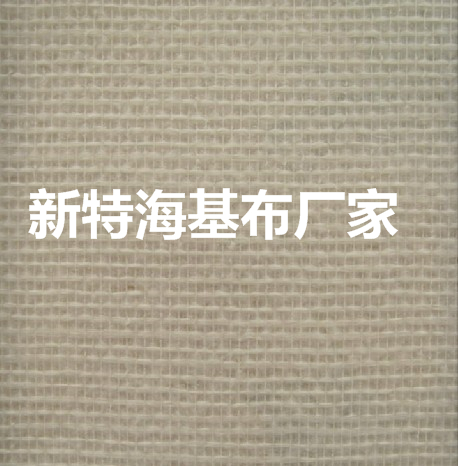 新特海基布厂家